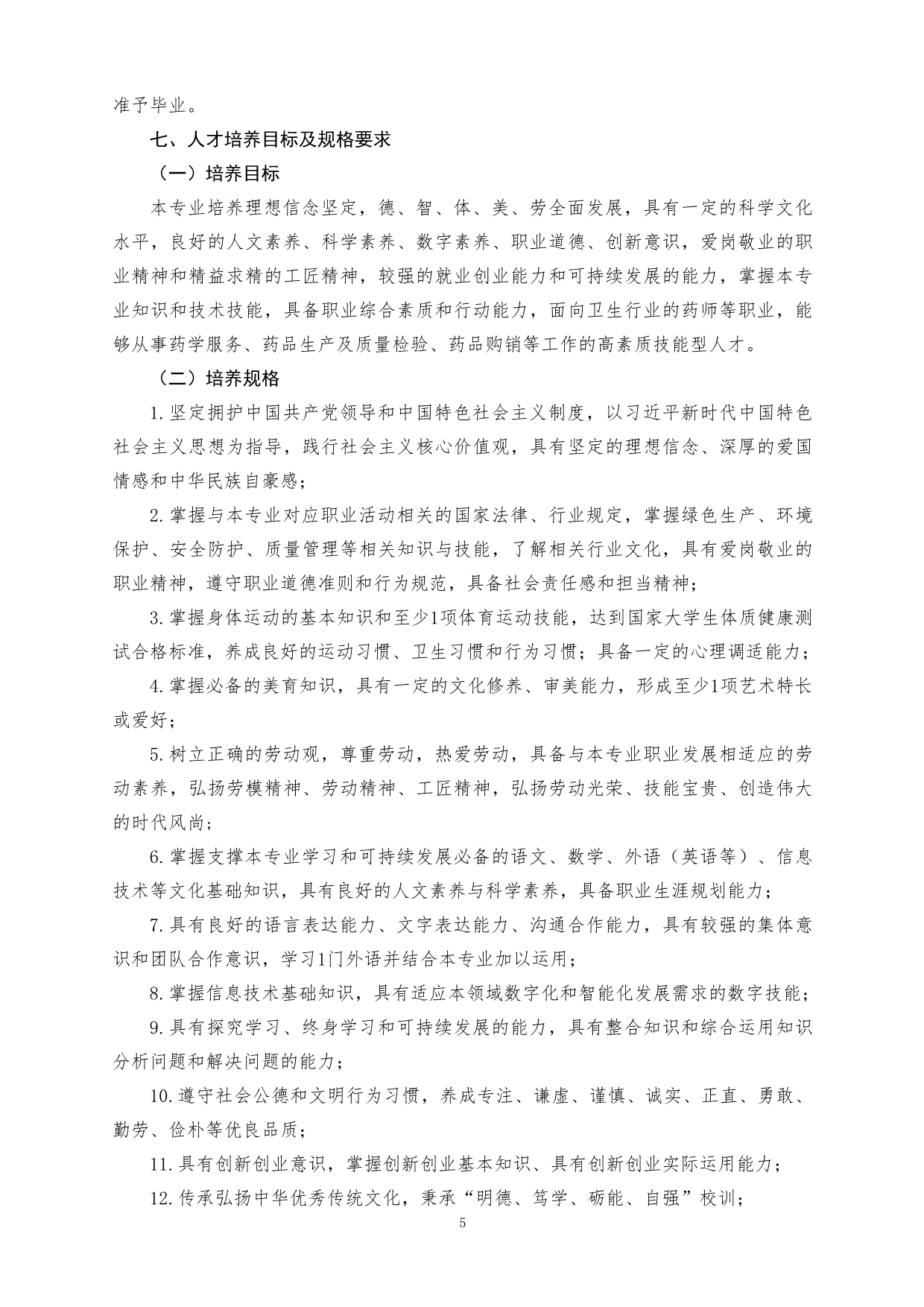 准予毕业。

七、人才培养目标及规格要求

（一）培养目标

本专业培养理想信念坚定，德、智、体、美、劳全面发展，具有一定的科学文化水平，良好的人文素养、科学素养、数字素养、职业道德、创新意识，爱岗敬业的职业精神和精益求精的工匠精神，较强的就业创业能力和可持续发展的能力，掌握本专业知识和技术技能，具备职业综合素质和行动能力，面向卫生行业的药师等职业，能够从事药学服务、药品生产及质量检验、药品购销等工作的高素质技能型人才。

（二）培养规格

1.坚定拥护中国共产党领导和中国特色社会主义制度，以习近平新时代中国特色社会主义思想为指导，践行社会主义核心价值观，具有坚定的理想信念、深厚的爱国情感和中华民族自豪感；

2.掌握与本专业对应职业活动相关的国家法律、行业规定，掌握绿色生产、环境保护、安全防护、质量管理等相关知识与技能，了解相关行业文化，具有爱岗敬业的职业精神，遵守职业道德准则和行为规范，具备社会责任感和担当精神；

3.掌握身体运动的基本知识和至少1项体育运动技能，达到国家大学生体质健康测试合格标准，养成良好的运动习惯、卫生习惯和行为习惯；具备一定的心理调适能力；

4.掌握必备的美育知识，具有一定的文化修养、审美能力，形成至少1项艺术特长或爱好；

5.树立正确的劳动观，尊重劳动，热爱劳动，具备与本专业职业发展相适应的劳动素养，弘扬劳模精神、劳动精神、工匠精神，弘扬劳动光荣、技能宝贵、创造伟大的时代风尚；

6.掌握支撑本专业学习和可持续发展必备的语文、数学、外语（英语等）、信息技术等文化基础知识，具有良好的人文素养与科学素养，具备职业生涯规划能力；

7.具有良好的语言表达能力、文字表达能力、沟通合作能力，具有较强的集体意识和团队合作意识，学习1门外语并结合本专业加以运用；

8.掌握信息技术基础知识，具有适应本领域数字化和智能化发展需求的数字技能；

9.具有探究学习、终身学习和可持续发展的能力，具有整合知识和综合运用知识分析问题和解决问题的能力；

10.遵守社会公德和文明行为习惯，养成专注、谦虚、谨慎、诚实、正直、勇敢、勤劳、俭朴等优良品质；

11.具有创新创业意识，掌握创新创业基本知识、具有创新创业实际运用能力；

12.传承弘扬中华优秀传统文化，秉承“明德、笃学、砺能、自强”校训；

5